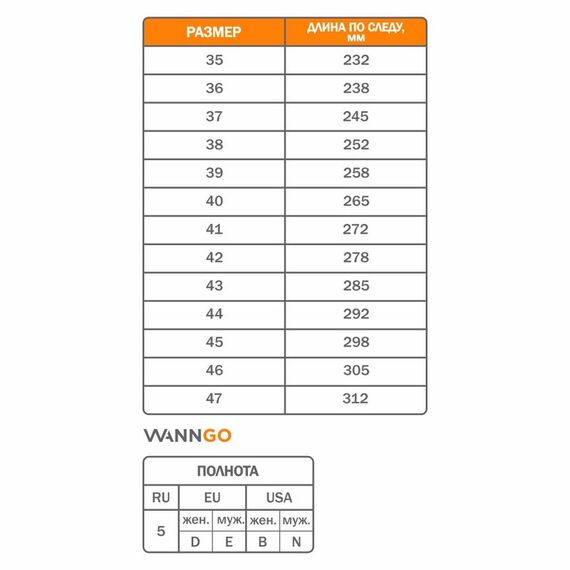 | РАЗМЕР | ДЛИНА ПО СЛЕДУ, ММ |
|---|---|
| 35 | 232 |
| 36 | 238 |
| 37 | 245 |
| 38 | 252 |
| 39 | 258 |
| 40 | 265 |
| 41 | 272 |
| 42 | 278 |
| 43 | 285 |
| 44 | 292 |
| 45 | 298 |
| 46 | 305 |
| 47 | 312 |

WANNGO

| ПОЛНОТА | | | | |
|---|---|---|---|---|
| RU | EU | | USA | |
| 5 | жен. | муж. | жен. | муж. |
| | D | E | B | N |